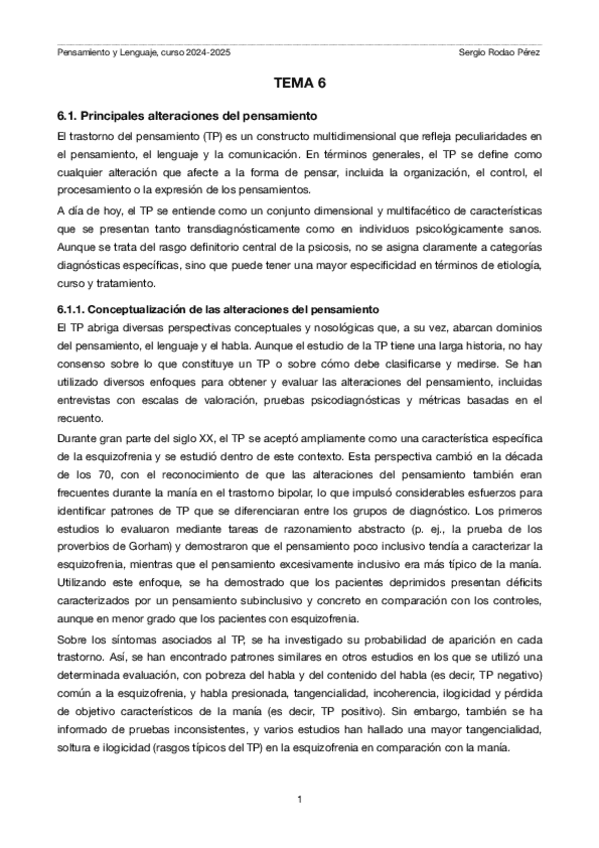 Pensamiento y Lenguaje, curso 2024-2025

Sergio Rodao Pérez

TEMA 6

6.1. Principales alteraciones del pensamiento

El trastorno del pensamiento (TP) es un constructo multidimensional que refleja peculiaridades en el pensamiento, el lenguaje y la comunicación. En términos generales, el TP se define como cualquier alteración que afecte a la forma de pensar, incluida la organización, el control, el procesamiento o la expresión de los pensamientos.

A día de hoy, el TP se entiende como un conjunto dimensional y multifacético de características que se presentan tanto transdiagnósticamente como en individuos psicológicamente sanos. Aunque se trata del rasgo definitorio central de la psicosis, no se asigna claramente a categorías diagnósticas específicas, sino que puede tener una mayor especificidad en términos de etiología, curso y tratamiento.

6.1.1. Conceptualización de las alteraciones del pensamiento

El TP abriga diversas perspectivas conceptuales y nosológicas que, a su vez, abarcan dominios del pensamiento, el lenguaje y el habla. Aunque el estudio de la TP tiene una larga historia, no hay consenso sobre lo que constituye un TP o sobre cómo debe clasificarse y medirse. Se han utilizado diversos enfoques para obtener y evaluar las alteraciones del pensamiento, incluidas entrevistas con escalas de valoración, pruebas psicodiagnósticas y métricas basadas en el recuento.

Durante gran parte del siglo XX, el TP se aceptó ampliamente como una característica específica de la esquizofrenia y se estudió dentro de este contexto. Esta perspectiva cambió en la década de los 70, con el reconocimiento de que las alteraciones del pensamiento también eran frecuentes durante la manía en el trastorno bipolar, lo que impulsó considerables esfuerzos para identificar patrones de TP que se diferenciaran entre los grupos de diagnóstico. Los primeros estudios lo evaluaron mediante tareas de razonamiento abstracto (p. ej., la prueba de los proverbios de Gorham) y demostraron que el pensamiento poco inclusivo tendía a caracterizar la esquizofrenia, mientras que el pensamiento excesivamente inclusivo era más típico de la manía. Utilizando este enfoque, se ha demostrado que los pacientes deprimidos presentan déficits caracterizados por un pensamiento subinclusivo y concreto en comparación con los controles, aunque en menor grado que los pacientes con esquizofrenia.

Sobre los síntomas asociados al TP, se ha investigado su probabilidad de aparición en cada trastorno. Así, se han encontrado patrones similares en otros estudios en los que se utilizó una determinada evaluación, con pobreza del habla y del contenido del habla (es decir, TP negativo) común a la esquizofrenia, y habla presionada, tangencialidad, incoherencia, ilogicidad y pérdida de objetivo característicos de la manía (es decir, TP positivo). Sin embargo, también se ha informado de pruebas inconsistentes, y varios estudios han hallado una mayor tangencialidad, soltura e ilogicidad (rasgos típicos del TP) en la esquizofrenia en comparación con la manía.

1